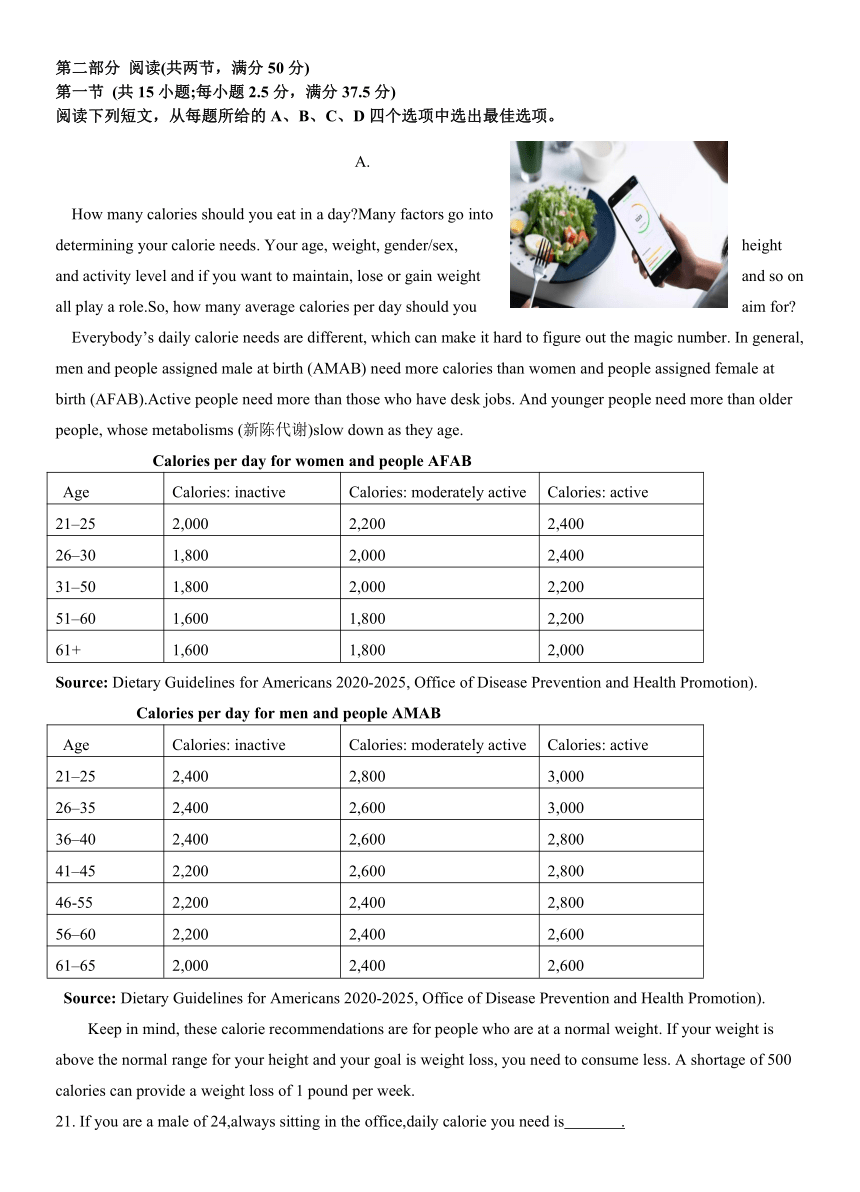 第二部分 阅读(共两节，满分 50 分)
第一节 (共 15 小题;每小题 2.5 分，满分 37.5 分)
阅读下列短文，从每题所给的 A、B、C、D 四个选项中选出最佳选项。

A.

How many calories should you eat in a day?Many factors go into determining your calorie needs. Your age, weight, gender/sex, height and activity level and if you want to maintain, lose or gain weight and so on all play a role.So, how many average calories per day should you aim for?

Everybody's daily calorie needs are different, which can make it hard to figure out the magic number. In general, men and people assigned male at birth (AMAB) need more calories than women and people assigned female at birth (AFAB).Active people need more than those who have desk jobs. And younger people need more than older people, whose metabolisms (新陈代谢)slow down as they age.

Calories per day for women and people AFAB

| Age | Calories: inactive | Calories: moderately active | Calories: active |
|---|---|---|---|
| 21–25 | 2,000 | 2,200 | 2,400 |
| 26–30 | 1,800 | 2,000 | 2,400 |
| 31–50 | 1,800 | 2,000 | 2,200 |
| 51–60 | 1,600 | 1,800 | 2,200 |
| 61+ | 1,600 | 1,800 | 2,000 |

Source: Dietary Guidelines for Americans 2020-2025, Office of Disease Prevention and Health Promotion).

Calories per day for men and people AMAB

| Age | Calories: inactive | Calories: moderately active | Calories: active |
|---|---|---|---|
| 21–25 | 2,400 | 2,800 | 3,000 |
| 26–35 | 2,400 | 2,600 | 3,000 |
| 36–40 | 2,400 | 2,600 | 2,800 |
| 41–45 | 2,200 | 2,600 | 2,800 |
| 46-55 | 2,200 | 2,400 | 2,800 |
| 56–60 | 2,200 | 2,400 | 2,600 |
| 61–65 | 2,000 | 2,400 | 2,600 |

Source: Dietary Guidelines for Americans 2020-2025, Office of Disease Prevention and Health Promotion).

Keep in mind, these calorie recommendations are for people who are at a normal weight. If your weight is above the normal range for your height and your goal is weight loss, you need to consume less. A shortage of 500 calories can provide a weight loss of 1 pound per week.

21. If you are a male of 24,always sitting in the office,daily calorie you need is_______.